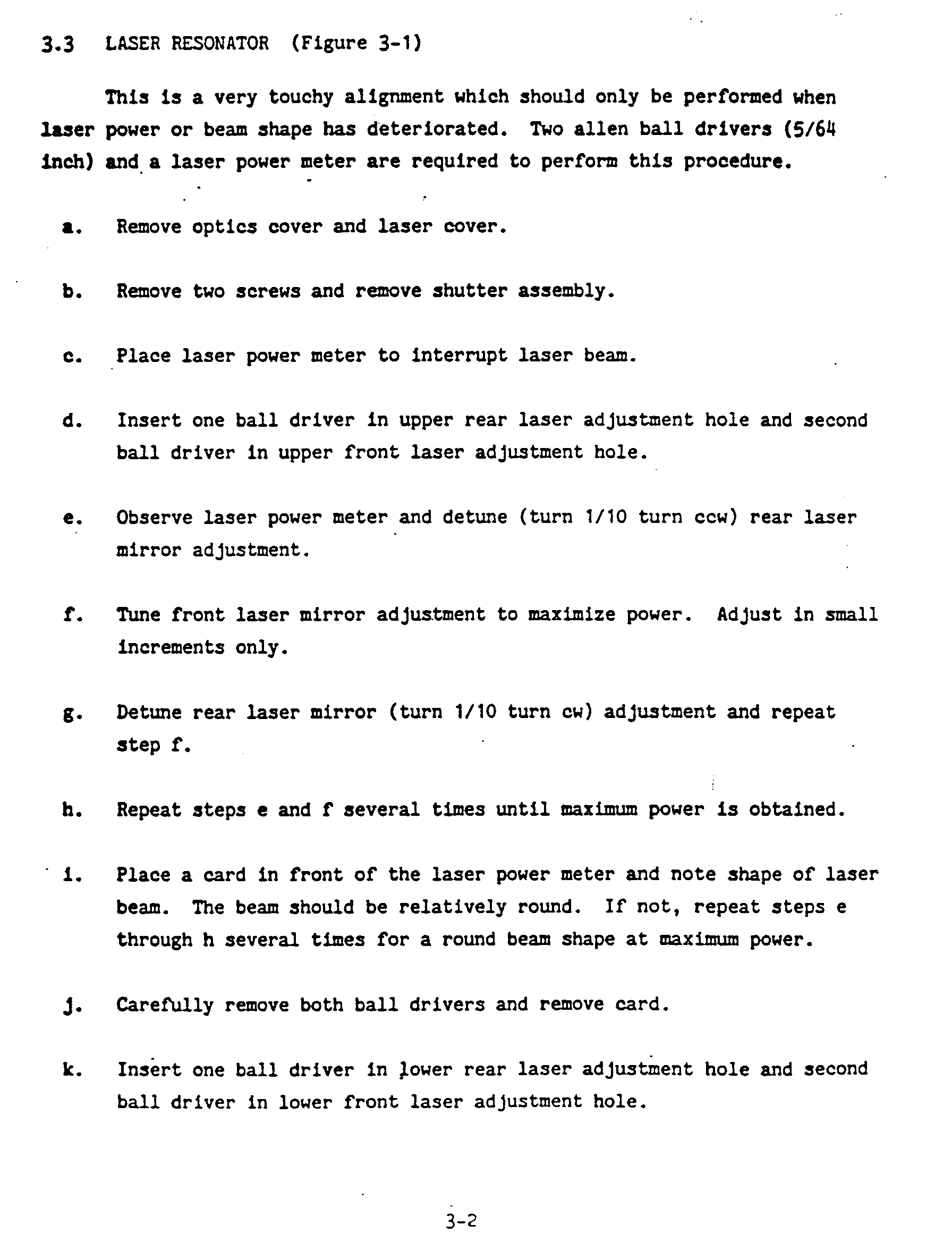 3.3 LASER RESONATOR (Figure 3-1)

This is a very touchy alignment which should only be performed when laser power or beam shape has deteriorated. Two allen ball drivers (5/64 inch) and a laser power meter are required to perform this procedure.

a. Remove optics cover and laser cover.

b. Remove two screws and remove shutter assembly.

c. Place laser power meter to interrupt laser beam.

d. Insert one ball driver in upper rear laser adjustment hole and second ball driver in upper front laser adjustment hole.

e. Observe laser power meter and detune (turn 1/10 turn ccw) rear laser mirror adjustment.

f. Tune front laser mirror adjustment to maximize power. Adjust in small increments only.

g. Detune rear laser mirror (turn 1/10 turn cw) adjustment and repeat step f.

h. Repeat steps e and f several times until maximum power is obtained.

i. Place a card in front of the laser power meter and note shape of laser beam. The beam should be relatively round. If not, repeat steps e through h several times for a round beam shape at maximum power.

j. Carefully remove both ball drivers and remove card.

k. Insert one ball driver in lower rear laser adjustment hole and second ball driver in lower front laser adjustment hole.

3-2